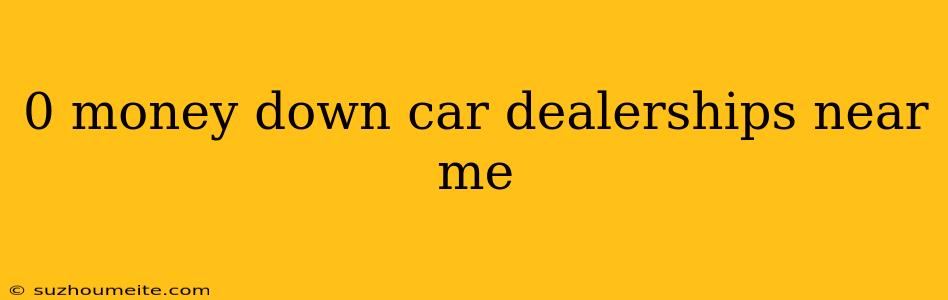 0 money down car dealerships near me

© suzhoumeite.com